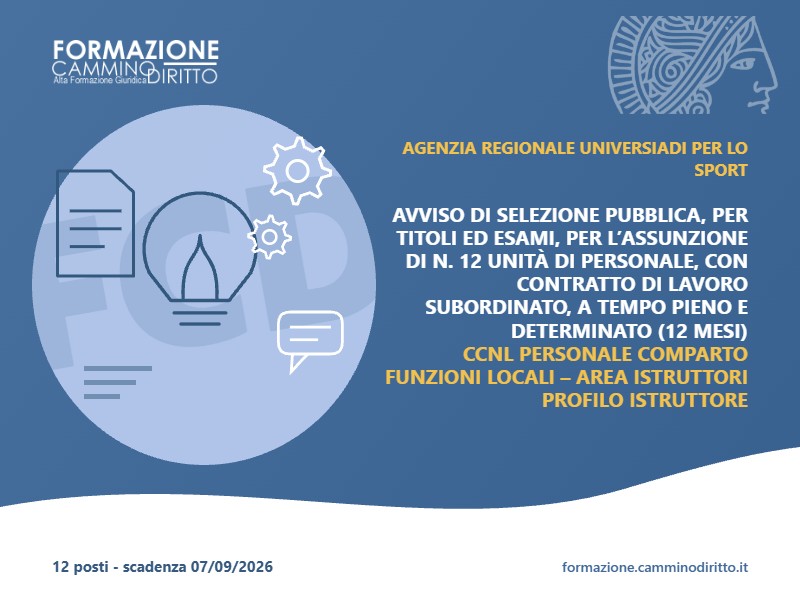 FORMAZIONE
CAMMINO DIRITTO
Alta Formazione Giuridica

FCD

AGENZIA REGIONALE UNIVERSIADI PER LO SPORT

AVVISO DI SELEZIONE PUBBLICA, PER TITOLI ED ESAMI, PER L'ASSUNZIONE DI N. 12 UNITÀ DI PERSONALE, CON CONTRATTO DI LAVORO SUBORDINATO, A TEMPO PIENO E DETERMINATO (12 MESI)
CCNL PERSONALE COMPARTO FUNZIONI LOCALI – AREA ISTRUTTORI PROFILO ISTRUTTORE

12 posti - scadenza 07/09/2026

formazione.camminodiritto.it